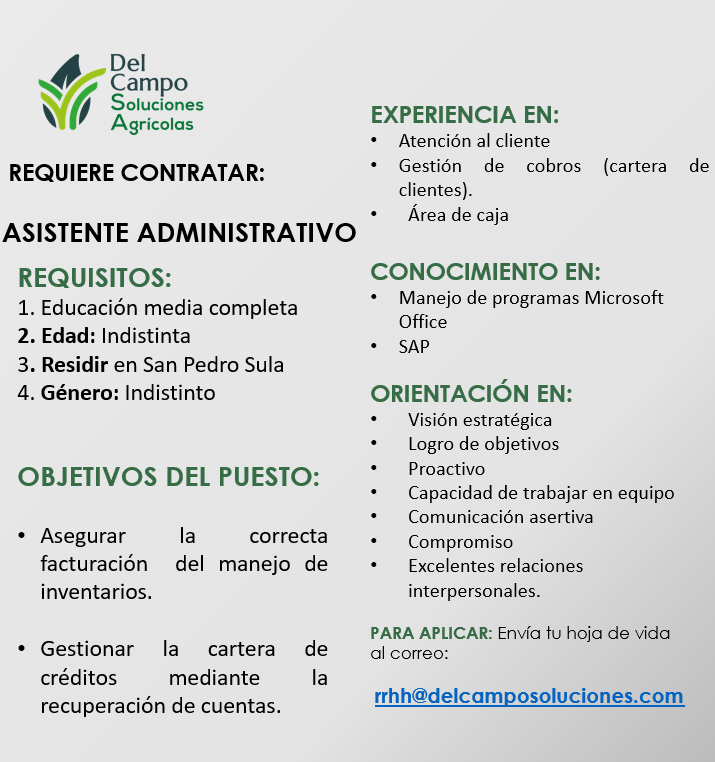 Del
Campo
Soluciones
Agrícolas

REQUIERE CONTRATAR:

ASISTENTE ADMINISTRATIVO

REQUISITOS:
1. Educación media completa
2. Edad: Indistinta
3. Residir en San Pedro Sula
4. Género: Indistinto

OBJETIVOS DEL PUESTO:

• Asegurar la correcta facturación del manejo de inventarios.

• Gestionar la cartera de créditos mediante la recuperación de cuentas.

EXPERIENCIA EN:
• Atención al cliente
• Gestión de cobros (cartera de clientes).
• Área de caja

CONOCIMIENTO EN:
• Manejo de programas Microsoft Office
• SAP

ORIENTACIÓN EN:
• Visión estratégica
• Logro de objetivos
• Proactivo
• Capacidad de trabajar en equipo
• Comunicación asertiva
• Compromiso
• Excelentes relaciones interpersonales.

PARA APLICAR: Envía tu hoja de vida al correo:

rrhh@delcamposoluciones.com